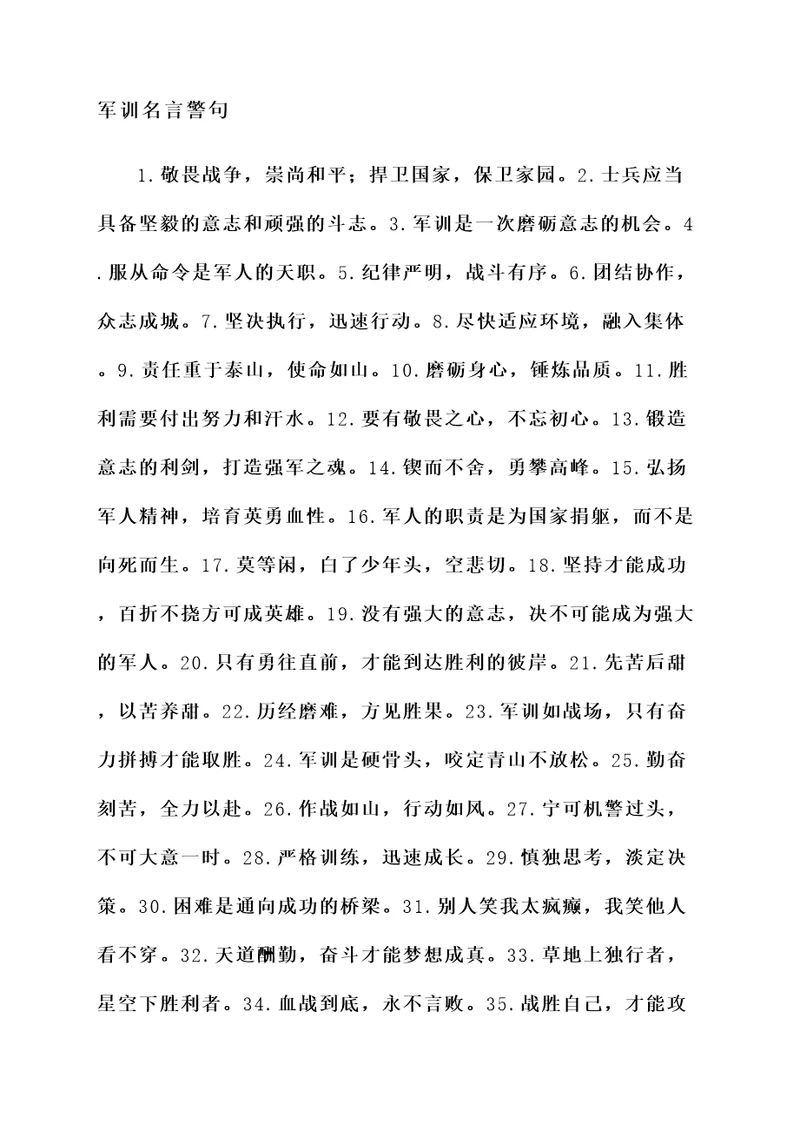 军训名言警句

1.敬畏战争，崇尚和平；捍卫国家，保卫家园。2.士兵应当具备坚毅的意志和顽强的斗志。3.军训是一次磨砺意志的机会。4.服从命令是军人的天职。5.纪律严明，战斗有序。6.团结协作，众志成城。7.坚决执行，迅速行动。8.尽快适应环境，融入集体。9.责任重于泰山，使命如山。10.磨砺身心，锤炼品质。11.胜利需要付出努力和汗水。12.要有敬畏之心，不忘初心。13.锻造意志的利剑，打造强军之魂。14.锲而不舍，勇攀高峰。15.弘扬军人精神，培育英勇血性。16.军人的职责是为国家捐躯，而不是向死而生。17.莫等闲，白了少年头，空悲切。18.坚持才能成功，百折不挠方可成英雄。19.没有强大的意志，决不可能成为强大的军人。20.只有勇往直前，才能到达胜利的彼岸。21.先苦后甜，以苦养甜。22.历经磨难，方见胜果。23.军训如战场，只有奋力拼搏才能取胜。24.军训是硬骨头，咬定青山不放松。25.勤奋刻苦，全力以赴。26.作战如山，行动如风。27.宁可机警过头，不可大意一时。28.严格训练，迅速成长。29.慎独思考，淡定决策。30.困难是通向成功的桥梁。31.别人笑我太疯癫，我笑他人看不穿。32.天道酬勤，奋斗才能梦想成真。33.草地上独行者，星空下胜利者。34.血战到底，永不言败。35.战胜自己，才能攻